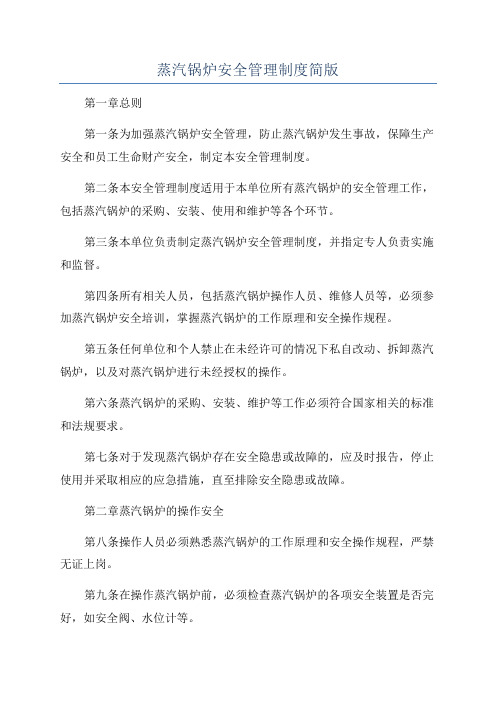 蒸汽锅炉安全管理制度简版

第一章总则

第一条为加强蒸汽锅炉安全管理，防止蒸汽锅炉发生事故，保障生产安全和员工生命财产安全，制定本安全管理制度。

第二条本安全管理制度适用于本单位所有蒸汽锅炉的安全管理工作，包括蒸汽锅炉的采购、安装、使用和维护等各个环节。

第三条本单位负责制定蒸汽锅炉安全管理制度，并指定专人负责实施和监督。

第四条所有相关人员，包括蒸汽锅炉操作人员、维修人员等，必须参加蒸汽锅炉安全培训，掌握蒸汽锅炉的工作原理和安全操作规程。

第五条任何单位和个人禁止在未经许可的情况下私自改动、拆卸蒸汽锅炉，以及对蒸汽锅炉进行未经授权的操作。

第六条蒸汽锅炉的采购、安装、维护等工作必须符合国家相关的标准和法规要求。

第七条对于发现蒸汽锅炉存在安全隐患或故障的，应及时报告，停止使用并采取相应的应急措施，直至排除安全隐患或故障。

第二章蒸汽锅炉的操作安全

第八条操作人员必须熟悉蒸汽锅炉的工作原理和安全操作规程，严禁无证上岗。

第九条在操作蒸汽锅炉前，必须检查蒸汽锅炉的各项安全装置是否完好，如安全阀、水位计等。